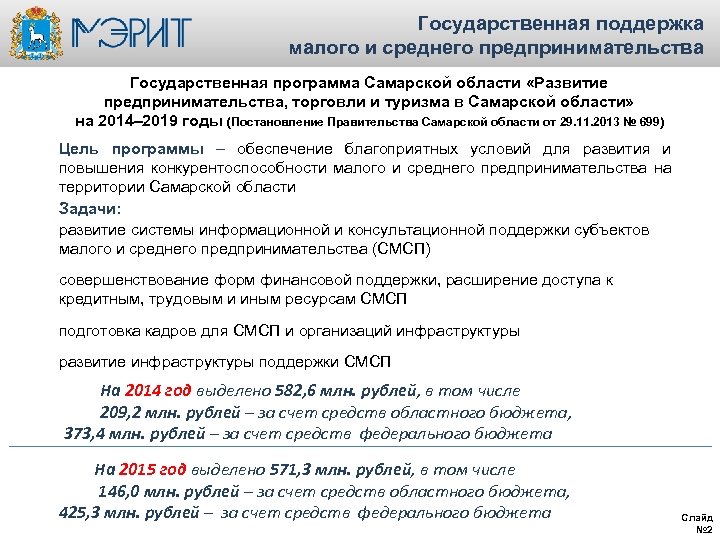 МЭРИТ

Государственная поддержка малого и среднего предпринимательства

Государственная программа Самарской области «Развитие предпринимательства, торговли и туризма в Самарской области» на 2014–2019 годы (Постановление Правительства Самарской области от 29.11.2013 № 699)

Цель программы – обеспечение благоприятных условий для развития и повышения конкурентоспособности малого и среднего предпринимательства на территории Самарской области

Задачи:

развитие системы информационной и консультационной поддержки субъектов малого и среднего предпринимательства (СМСП)

совершенствование форм финансовой поддержки, расширение доступа к кредитным, трудовым и иным ресурсам СМСП

подготовка кадров для СМСП и организаций инфраструктуры

развитие инфраструктуры поддержки СМСП

На 2014 год выделено 582,6 млн. рублей, в том числе 209,2 млн. рублей – за счет средств областного бюджета, 373,4 млн. рублей – за счет средств федерального бюджета

На 2015 год выделено 571,3 млн. рублей, в том числе 146,0 млн. рублей – за счет средств областного бюджета, 425,3 млн. рублей – за счет средств федерального бюджета

Слайд №2